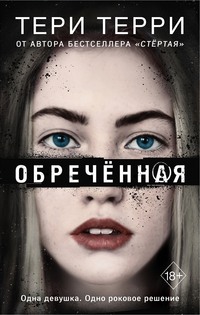 ТЕРИ ТЕРРИ

ОТ АВТОРА БЕСТСЕЛЛЕРА «СТЁРТАЯ»

ОБРЕЧЁННАЯ

18+

Одна девушка. Одно роковое решение